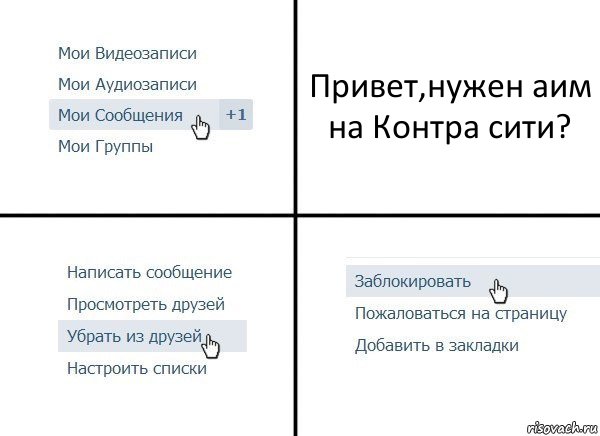 Мои Видеозаписи
Мои Аудиозаписи
Мои Сообщения +1
Мои Группы

Привет,нужен аим на Контра сити?

Написать сообщение
Просмотреть друзей
Убрать из друзей
Настроить списки

Заблокировать
Пожаловаться на страницу
Добавить в закладки

risovach.ru